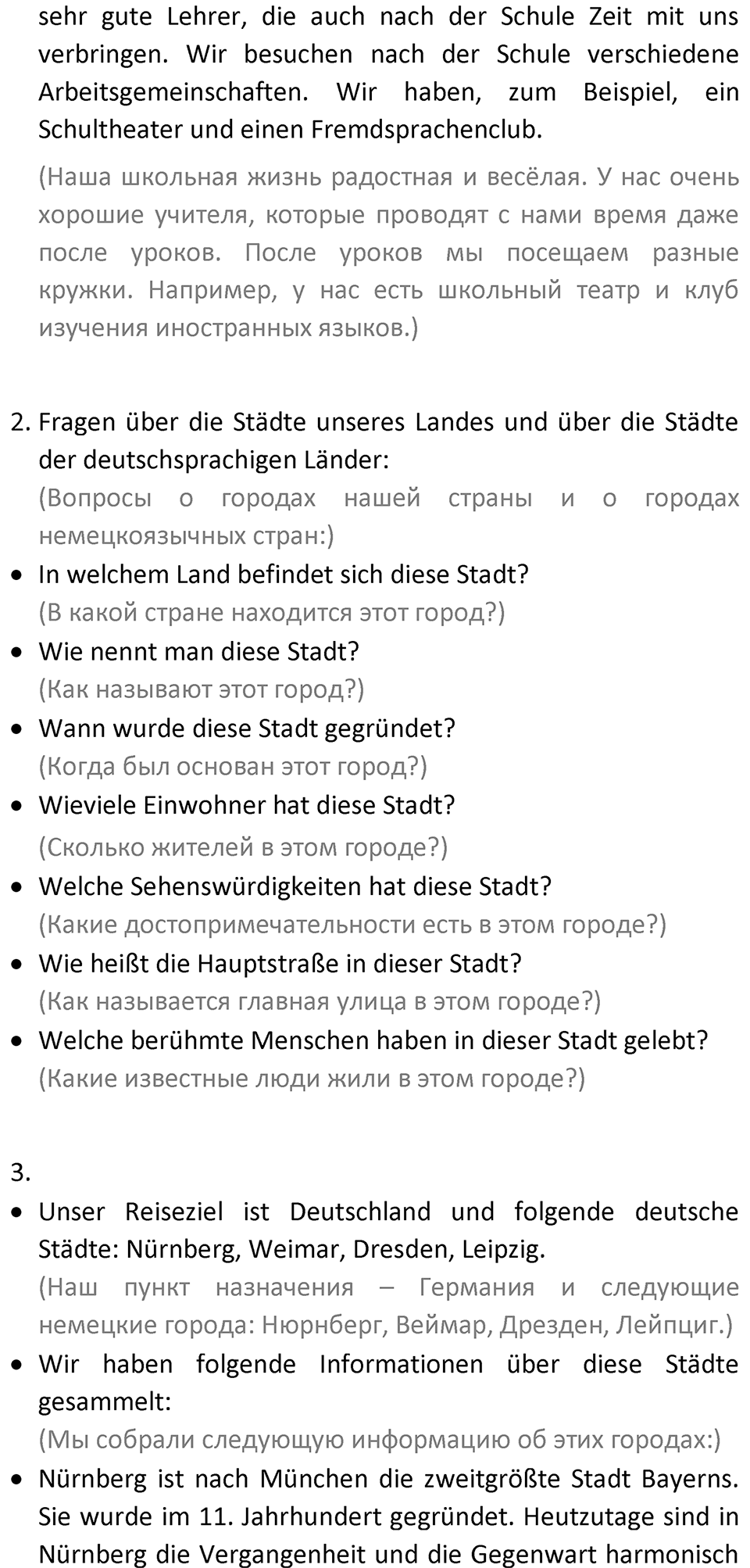 sehr gute Lehrer, die auch nach der Schule Zeit mit uns verbringen. Wir besuchen nach der Schule verschiedene Arbeitsgemeinschaften. Wir haben, zum Beispiel, ein Schultheater und einen Fremdsprachenclub.

(Наша школьная жизнь радостная и весёлая. У нас очень хорошие учителя, которые проводят с нами время даже после уроков. После уроков мы посещаем разные кружки. Например, у нас есть школьный театр и клуб изучения иностранных языков.)

2. Fragen über die Städte unseres Landes und über die Städte der deutschsprachigen Länder:
(Вопросы о городах нашей страны и о городах немецкоязычных стран:)
• In welchem Land befindet sich diese Stadt?
(В какой стране находится этот город?)
• Wie nennt man diese Stadt?
(Как называют этот город?)
• Wann wurde diese Stadt gegründet?
(Когда был основан этот город?)
• Wieviele Einwohner hat diese Stadt?
(Сколько жителей в этом городе?)
• Welche Sehenswürdigkeiten hat diese Stadt?
(Какие достопримечательности есть в этом городе?)
• Wie heißt die Hauptstraße in dieser Stadt?
(Как называется главная улица в этом городе?)
• Welche berühmte Menschen haben in dieser Stadt gelebt?
(Какие известные люди жили в этом городе?)

3.
• Unser Reiseziel ist Deutschland und folgende deutsche Städte: Nürnberg, Weimar, Dresden, Leipzig.
(Наш пункт назначения – Германия и следующие немецкие города: Нюрнберг, Веймар, Дрезден, Лейпциг.)
• Wir haben folgende Informationen über diese Städte gesammelt:
(Мы собрали следующую информацию об этих городах:)
• Nürnberg ist nach München die zweitgrößte Stadt Bayerns. Sie wurde im 11. Jahrhundert gegründet. Heutzutage sind in Nürnberg die Vergangenheit und die Gegenwart harmonisch